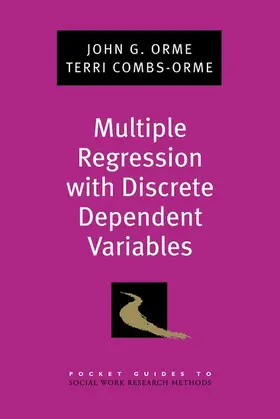 JOHN G. ORME
TERRI COMBS-ORME

Multiple Regression with Discrete Dependent Variables

POCKET GUIDES TO
SOCIAL WORK RESEARCH METHODS